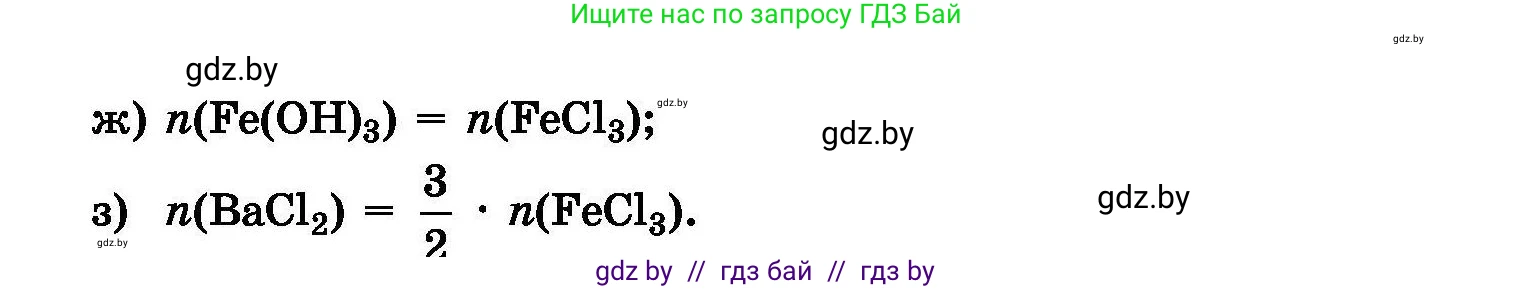 Ищите нас по запросу ГДЗ Бай

gdz.by

gdz.by

ж) $n(Fe(OH)_3) = n(FeCl_3)$;

gdz.by

gdz.by

з) $n(BaCl_2) = \frac{3}{2} \cdot n(FeCl_3)$.

gdz.by

gdz.by

gdz by // гдз бай // гдз by